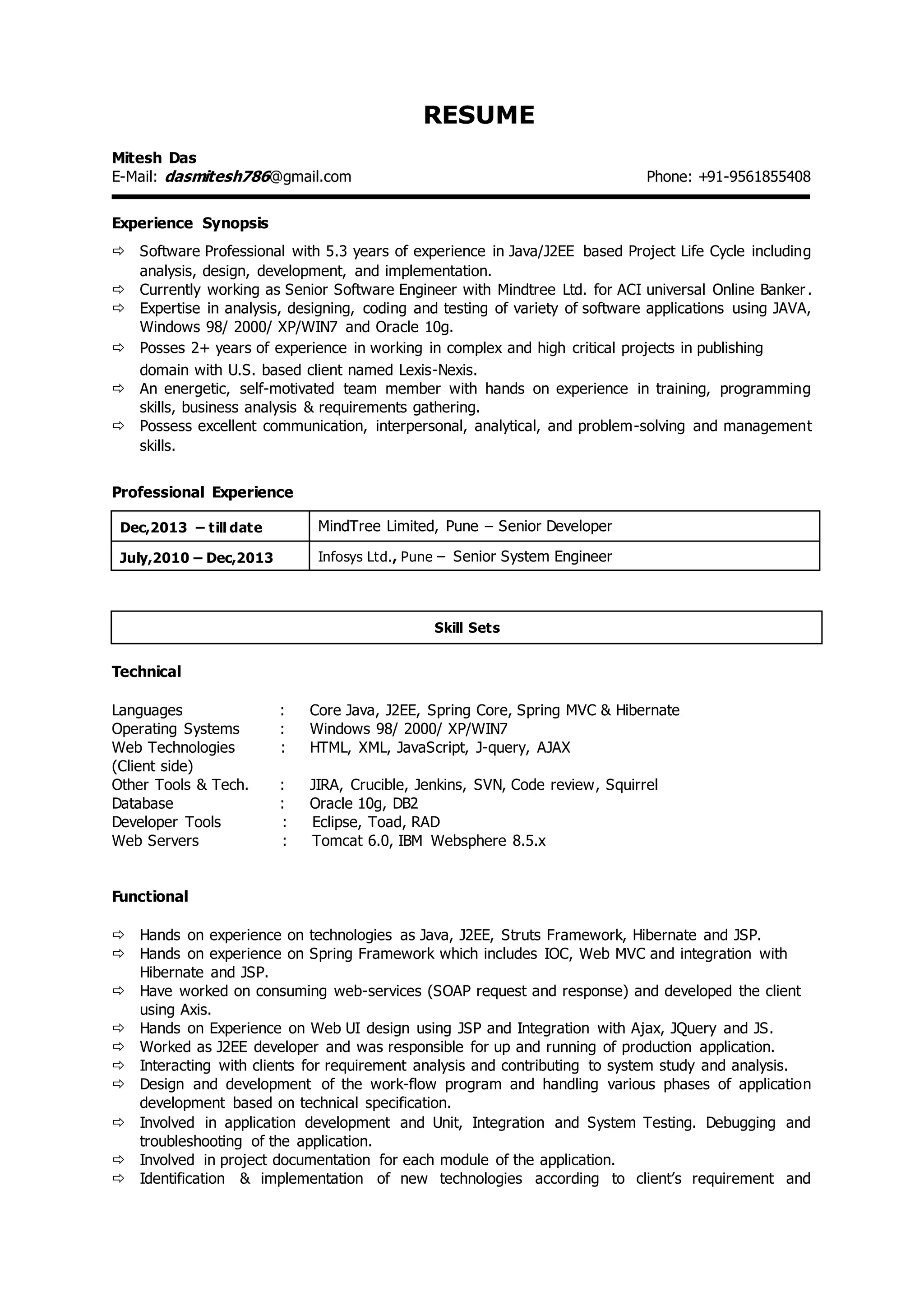 RESUME

Mitesh Das
E-Mail: dasmitesh786@gmail.com Phone: +91-9561855408

Experience Synopsis

⇨ Software Professional with 5.3 years of experience in Java/J2EE based Project Life Cycle including analysis, design, development, and implementation.
⇨ Currently working as Senior Software Engineer with Mindtree Ltd. for ACI universal Online Banker.
⇨ Expertise in analysis, designing, coding and testing of variety of software applications using JAVA, Windows 98/ 2000/ XP/WIN7 and Oracle 10g.
⇨ Posses 2+ years of experience in working in complex and high critical projects in publishing domain with U.S. based client named Lexis-Nexis.
⇨ An energetic, self-motivated team member with hands on experience in training, programming skills, business analysis & requirements gathering.
⇨ Possess excellent communication, interpersonal, analytical, and problem-solving and management skills.

Professional Experience

| Dec,2013 – till date | MindTree Limited, Pune – Senior Developer |
|---|---|
| July,2010 – Dec,2013 | Infosys Ltd., Pune – Senior System Engineer |

Skill Sets

Technical

Languages : Core Java, J2EE, Spring Core, Spring MVC & Hibernate
Operating Systems : Windows 98/ 2000/ XP/WIN7
Web Technologies (Client side) : HTML, XML, JavaScript, J-query, AJAX
Other Tools & Tech. : JIRA, Crucible, Jenkins, SVN, Code review, Squirrel
Database : Oracle 10g, DB2
Developer Tools : Eclipse, Toad, RAD
Web Servers : Tomcat 6.0, IBM Websphere 8.5.x

Functional

⇨ Hands on experience on technologies as Java, J2EE, Struts Framework, Hibernate and JSP.
⇨ Hands on experience on Spring Framework which includes IOC, Web MVC and integration with Hibernate and JSP.
⇨ Have worked on consuming web-services (SOAP request and response) and developed the client using Axis.
⇨ Hands on Experience on Web UI design using JSP and Integration with Ajax, JQuery and JS.
⇨ Worked as J2EE developer and was responsible for up and running of production application.
⇨ Interacting with clients for requirement analysis and contributing to system study and analysis.
⇨ Design and development of the work-flow program and handling various phases of application development based on technical specification.
⇨ Involved in application development and Unit, Integration and System Testing. Debugging and troubleshooting of the application.
⇨ Involved in project documentation for each module of the application.
⇨ Identification & implementation of new technologies according to client's requirement and